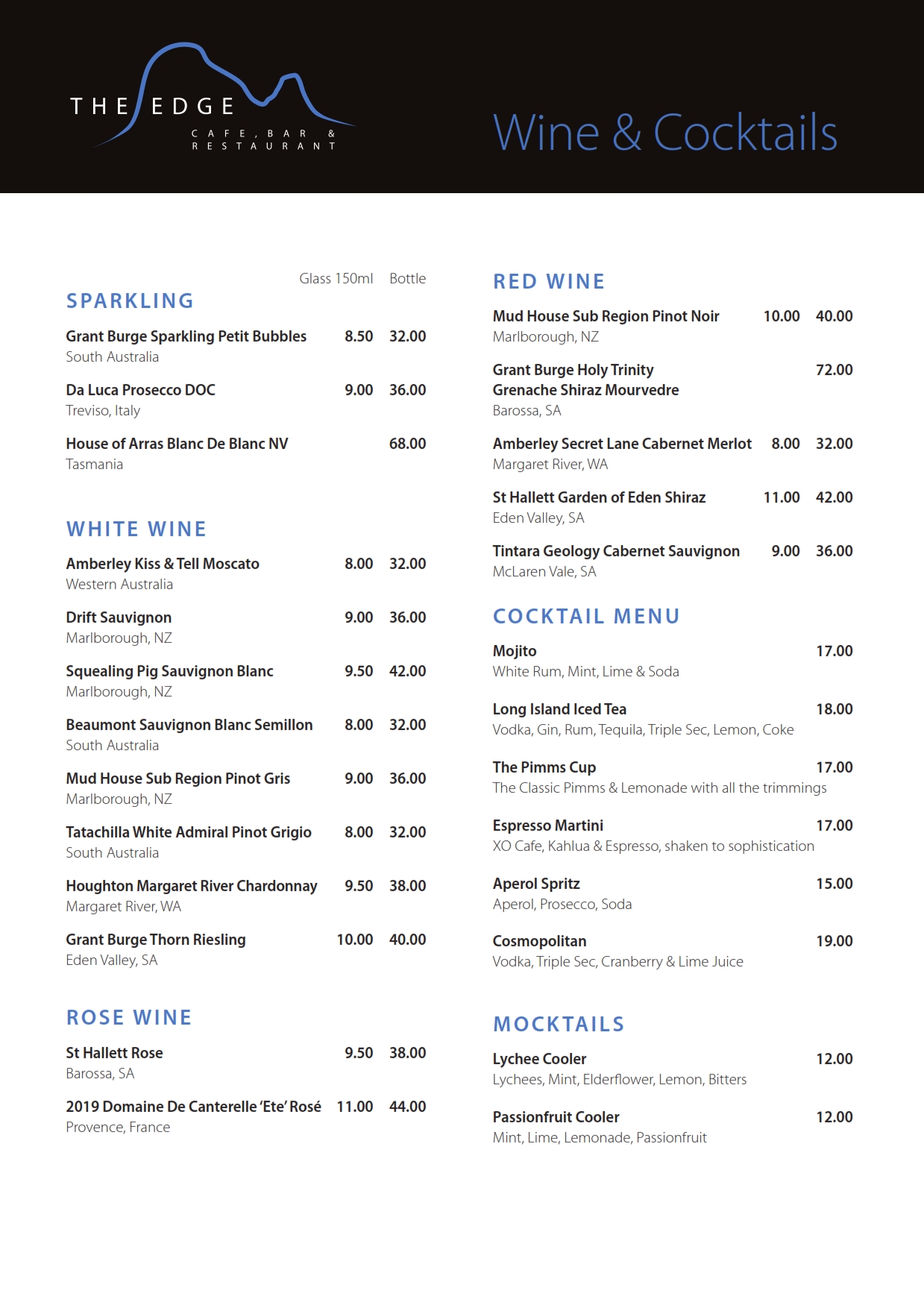 THE EDGE
CAFE, BAR & RESTAURANT

Wine & Cocktails

Glass 150ml Bottle

SPARKLING

Grant Burge Sparkling Petit Bubbles 8.50 32.00
South Australia

Da Luca Prosecco DOC 9.00 36.00
Treviso, Italy

House of Arras Blanc De Blanc NV 68.00
Tasmania

WHITE WINE

Amberley Kiss & Tell Moscato 8.00 32.00
Western Australia

Drift Sauvignon 9.00 36.00
Marlborough, NZ

Squealing Pig Sauvignon Blanc 9.50 42.00
Marlborough, NZ

Beaumont Sauvignon Blanc Semillon 8.00 32.00
South Australia

Mud House Sub Region Pinot Gris 9.00 36.00
Marlborough, NZ

Tatachilla White Admiral Pinot Grigio 8.00 32.00
South Australia

Houghton Margaret River Chardonnay 9.50 38.00
Margaret River, WA

Grant Burge Thorn Riesling 10.00 40.00
Eden Valley, SA

ROSE WINE

St Hallett Rose 9.50 38.00
Barossa, SA

2019 Domaine De Canterelle 'Ete' Rosé 11.00 44.00
Provence, France

RED WINE

Mud House Sub Region Pinot Noir 10.00 40.00
Marlborough, NZ

Grant Burge Holy Trinity Grenache Shiraz Mourvedre 72.00
Barossa, SA

Amberley Secret Lane Cabernet Merlot 8.00 32.00
Margaret River, WA

St Hallett Garden of Eden Shiraz 11.00 42.00
Eden Valley, SA

Tintara Geology Cabernet Sauvignon 9.00 36.00
McLaren Vale, SA

COCKTAIL MENU

Mojito 17.00
White Rum, Mint, Lime & Soda

Long Island Iced Tea 18.00
Vodka, Gin, Rum, Tequila, Triple Sec, Lemon, Coke

The Pimms Cup 17.00
The Classic Pimms & Lemonade with all the trimmings

Espresso Martini 17.00
XO Cafe, Kahlua & Espresso, shaken to sophistication

Aperol Spritz 15.00
Aperol, Prosecco, Soda

Cosmopolitan 19.00
Vodka, Triple Sec, Cranberry & Lime Juice

MOCKTAILS

Lychee Cooler 12.00
Lychees, Mint, Elderflower, Lemon, Bitters

Passionfruit Cooler 12.00
Mint, Lime, Lemonade, Passionfruit